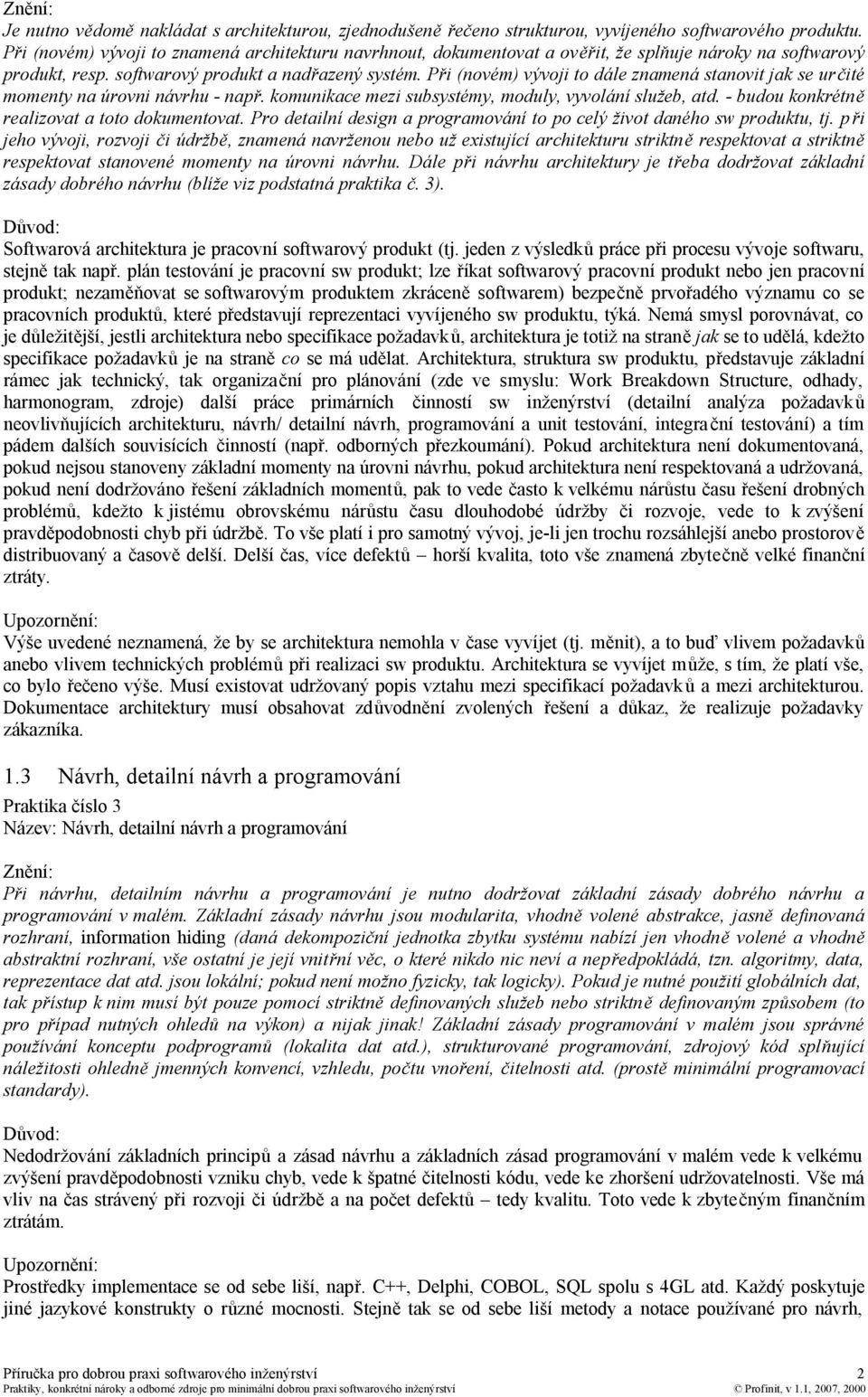 Znění:
Je nutno vědomě nakládat s architekturou, zjednodušeně řečeno strukturou, vyvíjeného softwarového produktu. Při (novém) vývoji to znamená architekturu navrhnout, dokumentovat a ověřit, že splňuje nároky na softwarový produkt, resp. softwarový produkt a nadřazený systém. Při (novém) vývoji to dále znamená stanovit jak se určité momenty na úrovni návrhu - např. komunikace mezi subsystémy, moduly, vyvolání služeb, atd. - budou konkrétně realizovat a toto dokumentovat. Pro detailní design a programování to po celý život daného sw produktu, tj. při jeho vývoji, rozvoji či údržbě, znamená navrženou nebo už existující architekturu striktně respektovat a striktně respektovat stanovené momenty na úrovni návrhu. Dále při návrhu architektury je třeba dodržovat základní zásady dobrého návrhu (blíže viz podstatná praktika č. 3).

Důvod:
Softwarová architektura je pracovní softwarový produkt (tj. jeden z výsledků práce při procesu vývoje softwaru, stejně tak např. plán testování je pracovní sw produkt; lze říkat softwarový pracovní produkt nebo jen pracovní produkt; nezaměňovat se softwarovým produktem zkráceně softwarem) bezpečně prvořadého významu co se pracovních produktů, které představují reprezentaci vyvíjeného sw produktu, týká. Nemá smysl porovnávat, co je důležitější, jestli architektura nebo specifikace požadavků, architektura je totiž na straně jak se to udělá, kdežto specifikace požadavků je na straně co se má udělat. Architektura, struktura sw produktu, představuje základní rámec jak technický, tak organizační pro plánování (zde ve smyslu: Work Breakdown Structure, odhady, harmonogram, zdroje) další práce primárních činností sw inženýrství (detailní analýza požadavků neovlivňujících architekturu, návrh/ detailní návrh, programování a unit testování, integrační testování) a tím pádem dalších souvisících činností (např. odborných přezkoumání). Pokud architektura není dokumentovaná, pokud nejsou stanoveny základní momenty na úrovni návrhu, pokud architektura není respektovaná a udržovaná, pokud není dodržováno řešení základních momentů, pak to vede často k velkému nárůstu času řešení drobných problémů, kdežto k jistému obrovskému nárůstu času dlouhodobé údržby či rozvoje, vede to k zvýšení pravděpodobnosti chyb při údržbě. To vše platí i pro samotný vývoj, je-li jen trochu rozsáhlejší anebo prostorově distribuovaný a časově delší. Delší čas, více defektů – horší kvalita, toto vše znamená zbytečně velké finanční ztráty.

Upozornění:
Výše uvedené neznamená, že by se architektura nemohla v čase vyvíjet (tj. měnit), a to buď vlivem požadavků anebo vlivem technických problémů při realizaci sw produktu. Architektura se vyvíjet může, s tím, že platí vše, co bylo řečeno výše. Musí existovat udržovaný popis vztahu mezi specifikací požadavků a mezi architekturou. Dokumentace architektury musí obsahovat zdůvodnění zvolených řešení a důkaz, že realizuje požadavky zákazníka.

1.3 Návrh, detailní návrh a programování
Praktika číslo 3
Název: Návrh, detailní návrh a programování

Znění:
Při návrhu, detailním návrhu a programování je nutno dodržovat základní zásady dobrého návrhu a programování v malém. Základní zásady návrhu jsou modularita, vhodně volené abstrakce, jasně definovaná rozhraní, information hiding (daná dekompoziční jednotka zbytku systému nabízí jen vhodně volené a vhodně abstraktní rozhraní, vše ostatní je její vnitřní věc, o které nikdo nic neví a nepředpokládá, tzn. algoritmy, data, reprezentace dat atd. jsou lokální; pokud není možno fyzicky, tak logicky). Pokud je nutné použití globálních dat, tak přístup k nim musí být pouze pomocí striktně definovaných služeb nebo striktně definovaným způsobem (to pro případ nutných ohledů na výkon) a nijak jinak! Základní zásady programování v malém jsou správné používání konceptu podprogramů (lokalita dat atd.), strukturované programování, zdrojový kód splňující náležitosti ohledně jmenných konvencí, vzhledu, počtu vnoření, čitelnosti atd. (prostě minimální programovací standardy).

Důvod:
Nedodržování základních principů a zásad návrhu a základních zásad programování v malém vede k velkému zvýšení pravděpodobnosti vzniku chyb, vede k špatné čitelnosti kódu, vede ke zhoršení udržovatelnosti. Vše má vliv na čas strávený při rozvoji či údržbě a na počet defektů – tedy kvalitu. Toto vede k zbytečným finančním ztrátám.

Upozornění:
Prostředky implementace se od sebe liší, např. C++, Delphi, COBOL, SQL spolu s 4GL atd. Každý poskytuje jiné jazykové konstrukty o různé mocnosti. Stejně tak se od sebe liší metody a notace používané pro návrh,

Příručka pro dobrou praxi softwarového inženýrství 2
Praktiky, konkrétní nároky a odborné zdroje pro minimální dobrou praxi softwarového inženýrství © Profinit, v 1.1, 2007, 2000